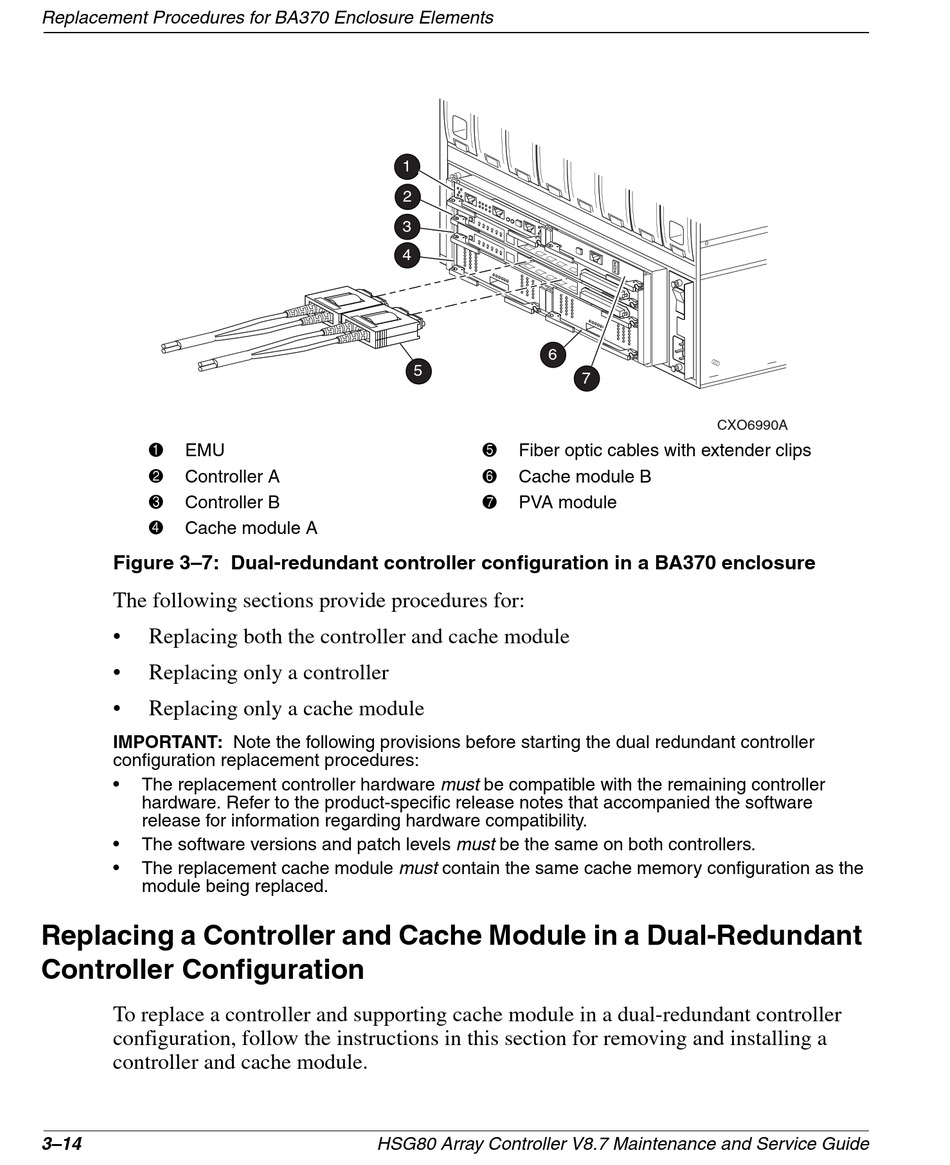 Replacement Procedures for BA370 Enclosure Elements

1
2
3
4
5
6
7

CXO6990A

❶ EMU
❷ Controller A
❸ Controller B
❹ Cache module A
❺ Fiber optic cables with extender clips
❻ Cache module B
❼ PVA module

Figure 3–7: Dual-redundant controller configuration in a BA370 enclosure

The following sections provide procedures for:

• Replacing both the controller and cache module
• Replacing only a controller
• Replacing only a cache module

IMPORTANT: Note the following provisions before starting the dual redundant controller configuration replacement procedures:

• The replacement controller hardware must be compatible with the remaining controller hardware. Refer to the product-specific release notes that accompanied the software release for information regarding hardware compatibility.
• The software versions and patch levels must be the same on both controllers.
• The replacement cache module must contain the same cache memory configuration as the module being replaced.

Replacing a Controller and Cache Module in a Dual-Redundant Controller Configuration

To replace a controller and supporting cache module in a dual-redundant controller configuration, follow the instructions in this section for removing and installing a controller and cache module.

3–14 HSG80 Array Controller V8.7 Maintenance and Service Guide